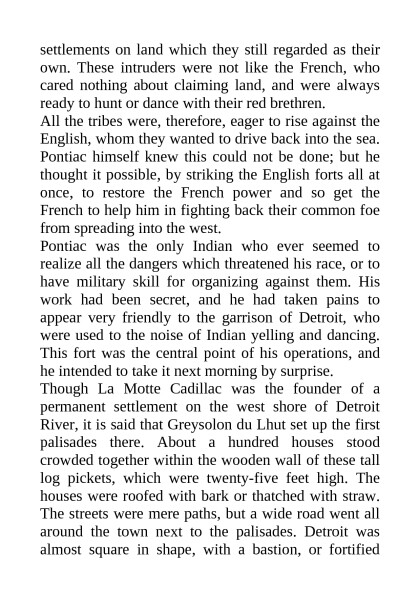 settlements on land which they still regarded as their own. These intruders were not like the French, who cared nothing about claiming land, and were always ready to hunt or dance with their red brethren.

All the tribes were, therefore, eager to rise against the English, whom they wanted to drive back into the sea. Pontiac himself knew this could not be done; but he thought it possible, by striking the English forts all at once, to restore the French power and so get the French to help him in fighting back their common foe from spreading into the west.

Pontiac was the only Indian who ever seemed to realize all the dangers which threatened his race, or to have military skill for organizing against them. His work had been secret, and he had taken pains to appear very friendly to the garrison of Detroit, who were used to the noise of Indian yelling and dancing. This fort was the central point of his operations, and he intended to take it next morning by surprise.

Though La Motte Cadillac was the founder of a permanent settlement on the west shore of Detroit River, it is said that Greysolon du Lhut set up the first palisades there. About a hundred houses stood crowded together within the wooden wall of these tall log pickets, which were twenty-five feet high. The houses were roofed with bark or thatched with straw. The streets were mere paths, but a wide road went all around the town next to the palisades. Detroit was almost square in shape, with a bastion, or fortified